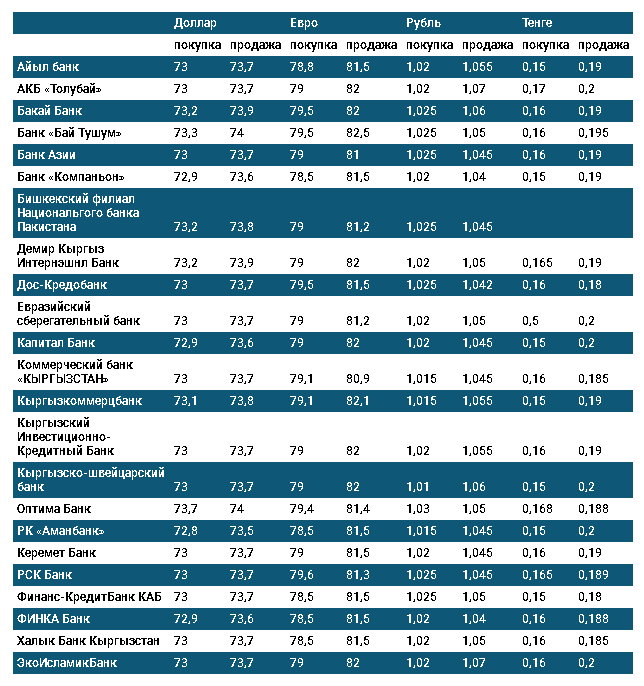 | | Доллар | | Евро | | Рубль | | Тенге | |
|---|---|---|---|---|---|---|---|---|
| | покупка | продажа | покупка | продажа | покупка | продажа | покупка | продажа |
| Айыл банк | 73 | 73,7 | 78,8 | 81,5 | 1,02 | 1,055 | 0,15 | 0,19 |
| АКБ «Толубай» | 73 | 73,7 | 79 | 82 | 1,02 | 1,07 | 0,17 | 0,2 |
| Бакай Банк | 73,2 | 73,9 | 79,5 | 82 | 1,025 | 1,06 | 0,16 | 0,19 |
| Банк «Бай Тушум» | 73,3 | 74 | 79,5 | 82,5 | 1,025 | 1,05 | 0,16 | 0,195 |
| Банк Азии | 73 | 73,7 | 79 | 81 | 1,025 | 1,045 | 0,16 | 0,19 |
| Банк «Компаньон» | 72,9 | 73,6 | 78,5 | 81,5 | 1,02 | 1,04 | 0,15 | 0,19 |
| Бишкекский филиал Национального банка Пакистана | 73,2 | 73,8 | 79 | 81,2 | 1,025 | 1,045 | | |
| Демир Кыргыз Интернэшнл Банк | 73,2 | 73,9 | 79 | 82 | 1,02 | 1,05 | 0,165 | 0,19 |
| Дос-Кредобанк | 73 | 73,7 | 79,5 | 81,5 | 1,025 | 1,042 | 0,16 | 0,18 |
| Евразийский сберегательный банк | 73 | 73,7 | 79 | 81,2 | 1,02 | 1,05 | 0,5 | 0,2 |
| Капитал Банк | 72,9 | 73,6 | 79 | 82 | 1,02 | 1,045 | 0,15 | 0,2 |
| Коммерческий банк «КЫРГЫЗСТАН» | 73 | 73,7 | 79,1 | 80,9 | 1,015 | 1,045 | 0,16 | 0,185 |
| Кыргызкоммерцбанк | 73,1 | 73,8 | 79,1 | 82,1 | 1,015 | 1,055 | 0,15 | 0,19 |
| Кыргызский Инвестиционно-Кредитный Банк | 73 | 73,7 | 79 | 82 | 1,02 | 1,055 | 0,16 | 0,19 |
| Кыргызско-швейцарский банк | 73 | 73,7 | 79 | 82 | 1,01 | 1,06 | 0,15 | 0,2 |
| Оптима Банк | 73,7 | 74 | 79,4 | 81,4 | 1,03 | 1,05 | 0,168 | 0,188 |
| РК «Аманбанк» | 72,8 | 73,5 | 78,5 | 81,5 | 1,015 | 1,045 | 0,15 | 0,2 |
| Керемет Банк | 73 | 73,7 | 79 | 81,5 | 1,02 | 1,045 | 0,16 | 0,19 |
| РСК Банк | 73 | 73,7 | 79,6 | 81,3 | 1,025 | 1,045 | 0,165 | 0,189 |
| Финанс-КредитБанк КАБ | 73 | 73,7 | 78,5 | 81,5 | 1,025 | 1,05 | 0,15 | 0,18 |
| ФИНКА Банк | 72,9 | 73,6 | 78,5 | 81,5 | 1,02 | 1,04 | 0,16 | 0,188 |
| Халык Банк Кыргызстан | 73 | 73,7 | 78,5 | 81,5 | 1,02 | 1,05 | 0,16 | 0,185 |
| ЭкоИсламикБанк | 73 | 73,7 | 79 | 82 | 1,02 | 1,07 | 0,16 | 0,2 |